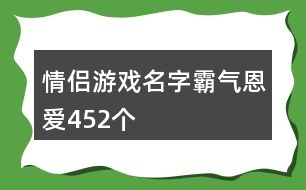 情侣游戏名字霸气恩爱452个